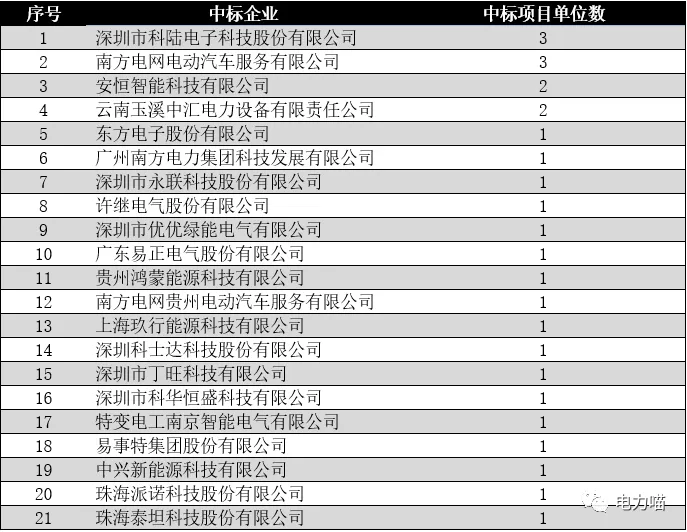 | 序号 | 中标企业 | 中标项目单位数 |
|---|---|---|
| 1 | 深圳市科陆电子科技股份有限公司 | 3 |
| 2 | 南方电网电动汽车服务有限公司 | 3 |
| 3 | 安恒智能科技有限公司 | 2 |
| 4 | 云南玉溪中汇电力设备有限责任公司 | 2 |
| 5 | 东方电子股份有限公司 | 1 |
| 6 | 广州南方电力集团科技发展有限公司 | 1 |
| 7 | 深圳市永联科技股份有限公司 | 1 |
| 8 | 许继电气股份有限公司 | 1 |
| 9 | 深圳市优优绿能电气有限公司 | 1 |
| 10 | 广东易正电气股份有限公司 | 1 |
| 11 | 贵州鸿蒙能源科技有限公司 | 1 |
| 12 | 南方电网贵州电动汽车服务有限公司 | 1 |
| 13 | 上海玖行能源科技有限公司 | 1 |
| 14 | 深圳科士达科技股份有限公司 | 1 |
| 15 | 深圳市丁旺科技有限公司 | 1 |
| 16 | 深圳市科华恒盛科技有限公司 | 1 |
| 17 | 特变电工南京智能电气有限公司 | 1 |
| 18 | 易事特集团股份有限公司 | 1 |
| 19 | 中兴新能源科技有限公司 | 1 |
| 20 | 珠海派诺科技股份有限公司 | 1 |
| 21 | 珠海泰坦科技股份有限公司 | 1 |

电力喵